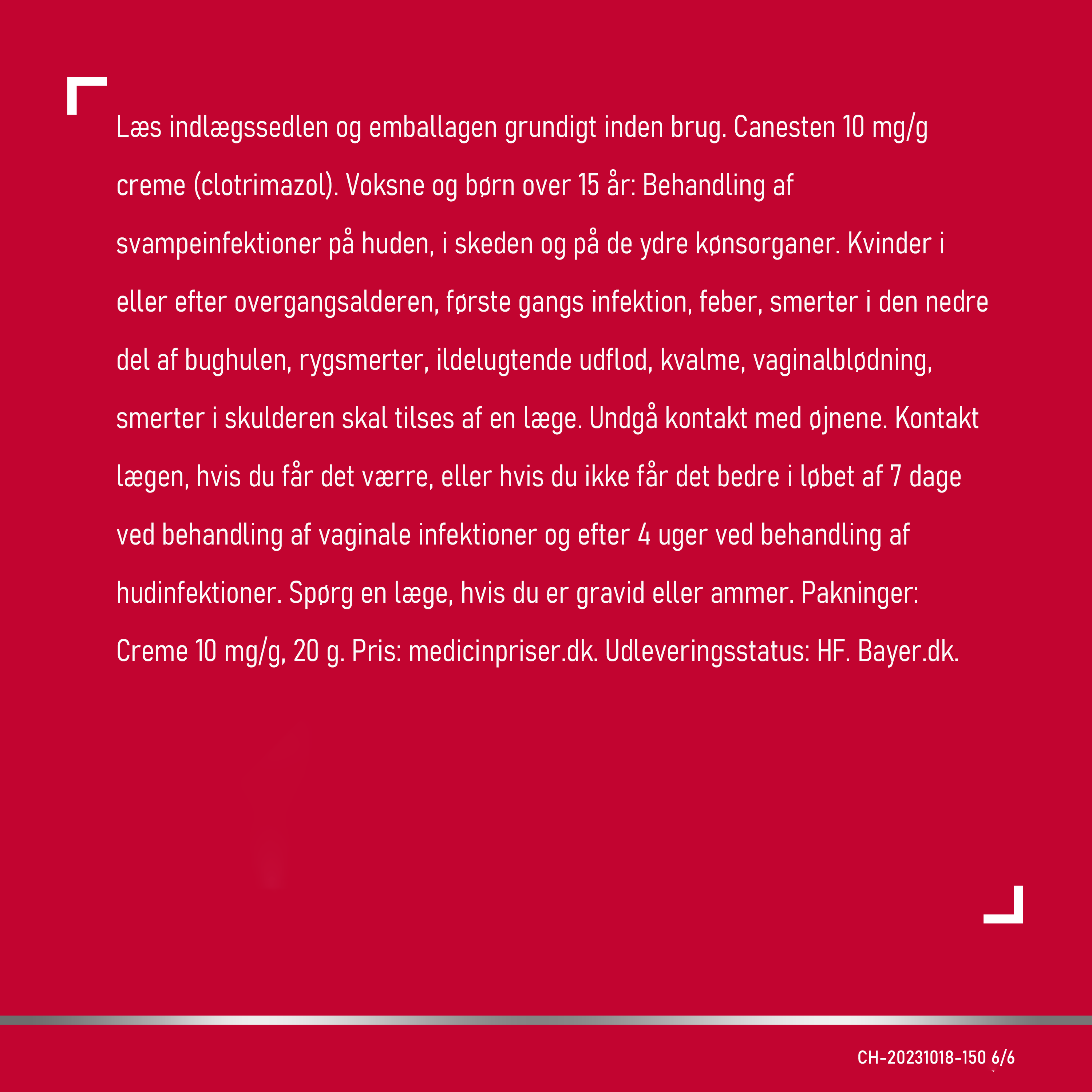 Læs indlægssedlen og emballagen grundigt inden brug. Canesten 10 mg/g creme (clotrimazol). Voksne og børn over 15 år: Behandling af svampeinfektioner på huden, i skeden og på de ydre kønsorganer. Kvinder i eller efter overgangsalderen, første gangs infektion, feber, smerter i den nedre del af bughulen, rygsmerter, ildelugtende udflod, kvalme, vaginalblødning, smerter i skulderen skal tilses af en læge. Undgå kontakt med øjnene. Kontakt lægen, hvis du får det værre, eller hvis du ikke får det bedre i løbet af 7 dage ved behandling af vaginale infektioner og efter 4 uger ved behandling af hudinfektioner. Spørg en læge, hvis du er gravid eller ammer. Pakninger: Creme 10 mg/g, 20 g. Pris: medicinpriser.dk. Udleveringsstatus: HF. Bayer.dk.

CH-20231018-150 6/6